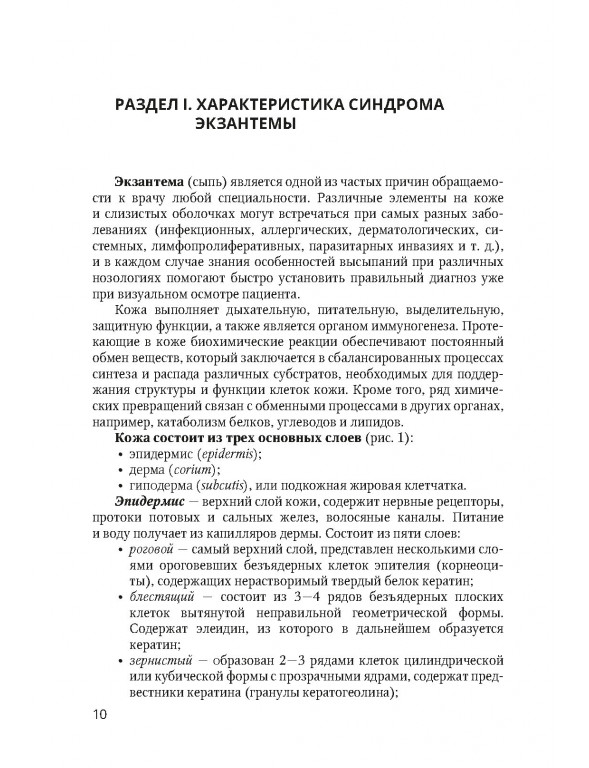 РАЗДЕЛ I. ХАРАКТЕРИСТИКА СИНДРОМА ЭКЗАНТЕМЫ

Экзантема (сыпь) является одной из частых причин обращаемости к врачу любой специальности. Различные элементы на коже и слизистых оболочках могут встречаться при самых разных заболеваниях (инфекционных, аллергических, дерматологических, системных, лимфопролиферативных, паразитарных инвазиях и т. д.), и в каждом случае знания особенностей высыпаний при различных нозологиях помогают быстро установить правильный диагноз уже при визуальном осмотре пациента.

Кожа выполняет дыхательную, питательную, выделительную, защитную функции, а также является органом иммуногенеза. Протекающие в коже биохимические реакции обеспечивают постоянный обмен веществ, который заключается в сбалансированных процессах синтеза и распада различных субстратов, необходимых для поддержания структуры и функции клеток кожи. Кроме того, ряд химических превращений связан с обменными процессами в других органах, например, катаболизм белков, углеводов и липидов.

Кожа состоит из трех основных слоев (рис. 1):
• эпидермис (epidermis);
• дерма (corium);
• гиподерма (subcutis), или подкожная жировая клетчатка.

Эпидермис — верхний слой кожи, содержит нервные рецепторы, протоки потовых и сальных желез, волосяные каналы. Питание и воду получает из капилляров дермы. Состоит из пяти слоев:
• роговой — самый верхний слой, представлен несколькими слоями ороговевших безъядерных клеток эпителия (корнеоциты), содержащих нерастворимый твердый белок кератин;
• блестящий — состоит из 3—4 рядов безъядерных плоских клеток вытянутой неправильной геометрической формы. Содержат элеидин, из которого в дальнейшем образуется кератин;
• зернистый — образован 2—3 рядами клеток цилиндрической или кубической формы с прозрачными ядрами, содержат предвестники кератина (гранулы кератогеолина);

10